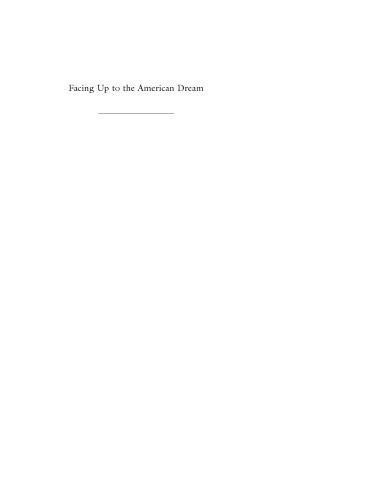 Facing Up to the American Dream